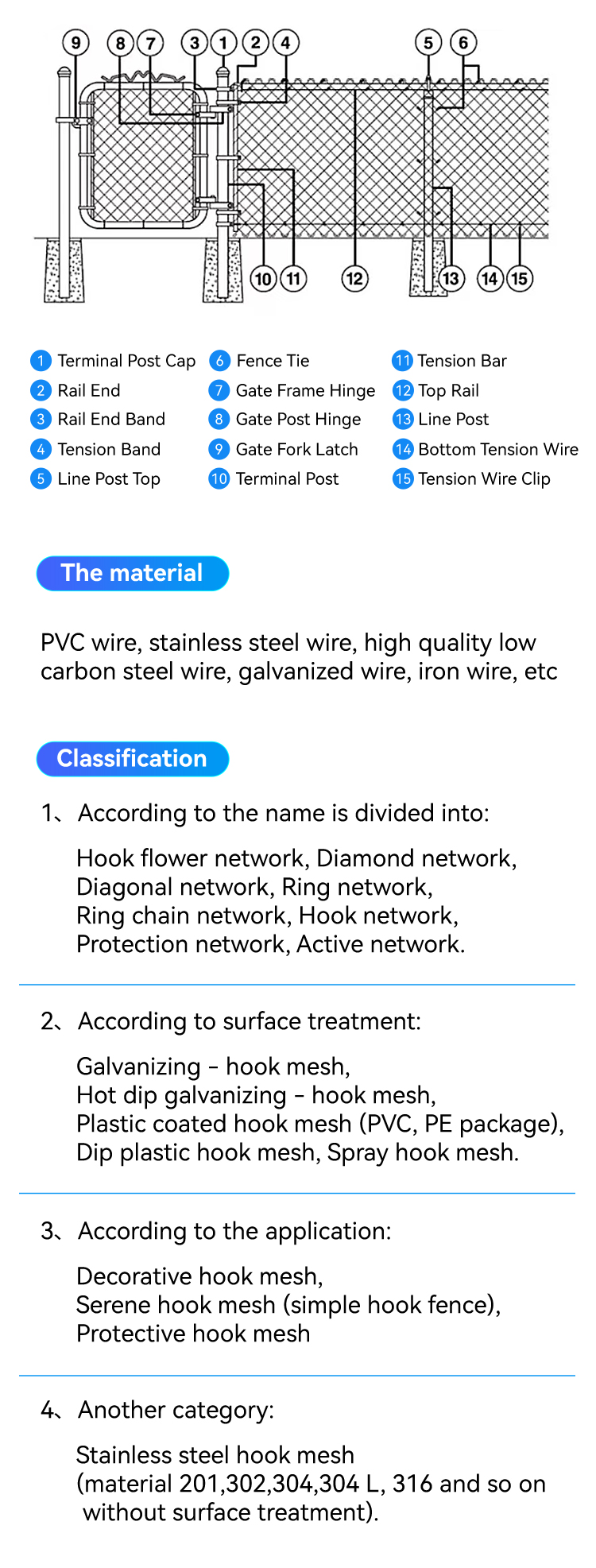 9 8 7 3 1 2 4 5 6

10 11 12 13 14 15

1 Terminal Post Cap
2 Rail End
3 Rail End Band
4 Tension Band
5 Line Post Top

6 Fence Tie
7 Gate Frame Hinge
8 Gate Post Hinge
9 Gate Fork Latch
10 Terminal Post

11 Tension Bar
12 Top Rail
13 Line Post
14 Bottom Tension Wire
15 Tension Wire Clip

The material

PVC wire, stainless steel wire, high quality low carbon steel wire, galvanized wire, iron wire, etc

Classification

1、According to the name is divided into:

Hook flower network, Diamond network, Diagonal network, Ring network, Ring chain network, Hook network, Protection network, Active network.

2、According to surface treatment:

Galvanizing - hook mesh,
Hot dip galvanizing - hook mesh,
Plastic coated hook mesh (PVC, PE package),
Dip plastic hook mesh, Spray hook mesh.

3、According to the application:

Decorative hook mesh,
Serene hook mesh (simple hook fence),
Protective hook mesh

4、Another category:

Stainless steel hook mesh
(material 201,302,304,304 L, 316 and so on without surface treatment).